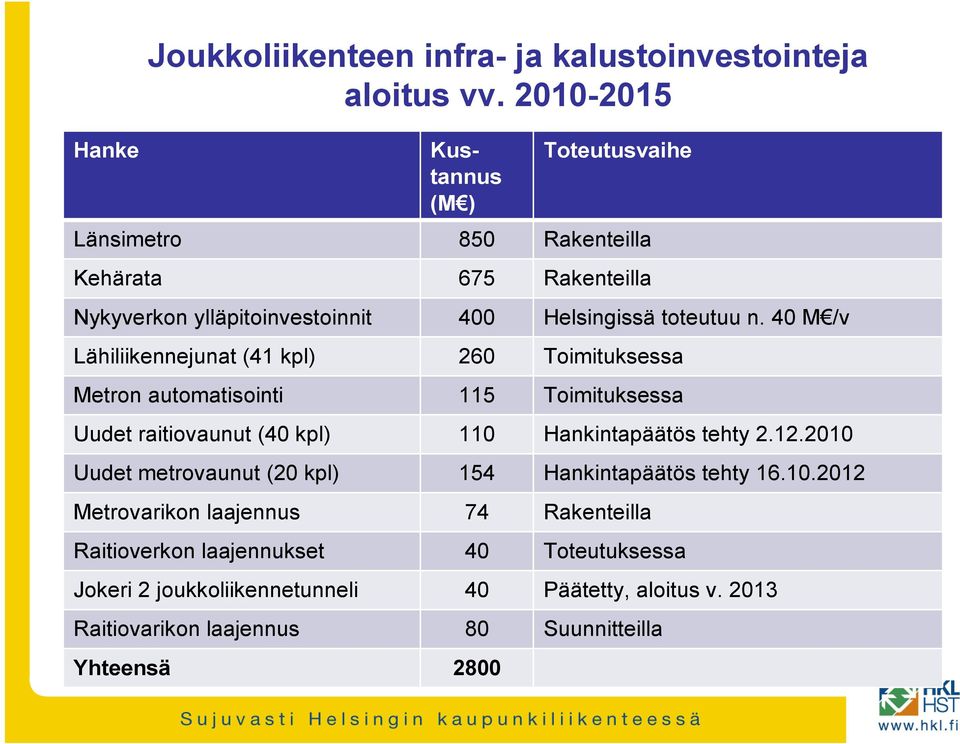 Joukkoliikenteen infra- ja kalustoinvestointeja aloitus vv. 2010-2015

| Hanke | Kustannus (M€) | Toteutusvaihe |
|---|---|---|
| Länsimetro | 850 | Rakenteilla |
| Kehärata | 675 | Rakenteilla |
| Nykyverkon ylläpitoinvestoinnit | 400 | Helsingissä toteutuu n. 40 M€/v |
| Lähiliikennejunat (41 kpl) | 260 | Toimituksessa |
| Metron automatisointi | 115 | Toimituksessa |
| Uudet raitiovaunut (40 kpl) | 110 | Hankintapäätös tehty 2.12.2010 |
| Uudet metrovaunut (20 kpl) | 154 | Hankintapäätös tehty 16.10.2012 |
| Metrovarikon laajennus | 74 | Rakenteilla |
| Raitioverkon laajennukset | 40 | Toteutuksessa |
| Jokeri 2 joukkoliikennetunneli | 40 | Päätetty, aloitus v. 2013 |
| Raitiovarikon laajennus | 80 | Suunnitteilla |
| Yhteensä | 2800 | |

Sujuvasti Helsingin kaupunkiliikenteessä

HKL HST
www.hkl.fi